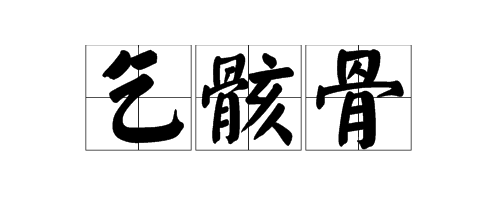 乞骸骨